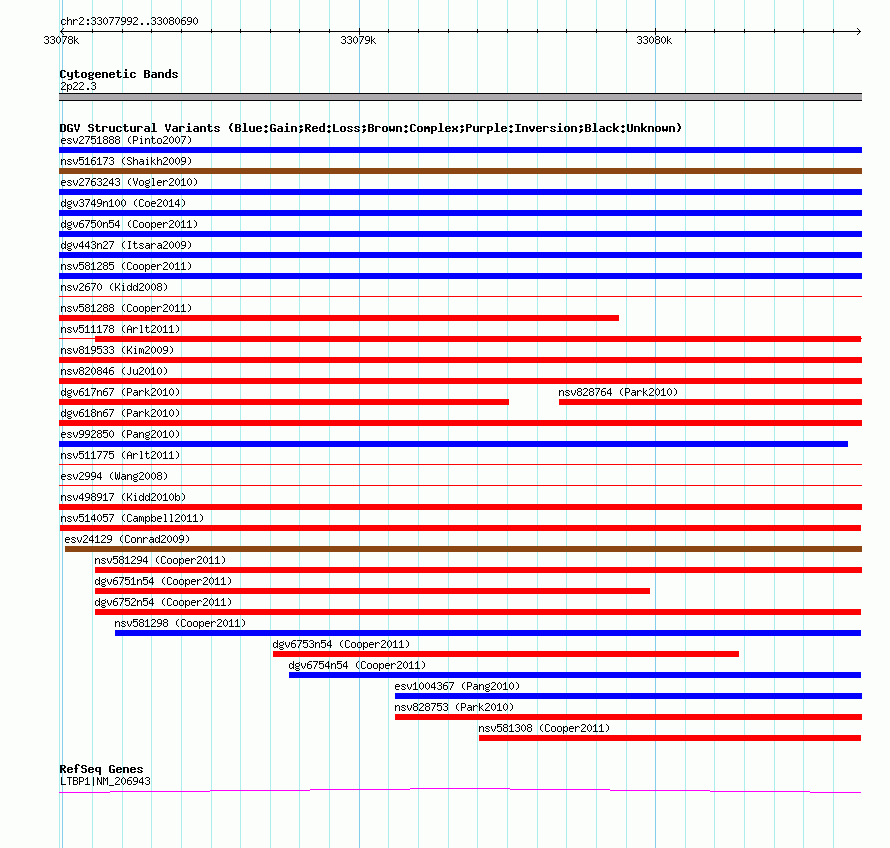 chr2:33077992..33080690

33078k 33079k 33080k

Cytogenetic Bands
2p22.3

DGV Structural Variants (Blue:Gain;Red:Loss;Brown:Complex;Purple:Inversion;Black:Unknown)
esv2751888 (Pinto2007)
nsv516173 (Shaikh2009)
esv2763243 (Vogler2010)
dgv3749n100 (Coe2014)
dgv6750n54 (Cooper2011)
dgv443n27 (Itsara2009)
nsv581285 (Cooper2011)
nsv2670 (Kidd2008)
nsv581288 (Cooper2011)
nsv511178 (Arlt2011)
nsv819533 (Kim2009)
nsv820846 (Ju2010)
dgv617n67 (Park2010)
nsv828764 (Park2010)
dgv618n67 (Park2010)
esv992850 (Pang2010)
nsv511775 (Arlt2011)
esv2994 (Wang2008)
nsv498917 (Kidd2010b)
nsv514057 (Campbell2011)
esv24129 (Conrad2009)
nsv581294 (Cooper2011)
dgv6751n54 (Cooper2011)
dgv6752n54 (Cooper2011)
nsv581298 (Cooper2011)
dgv6753n54 (Cooper2011)
dgv6754n54 (Cooper2011)
esv1004367 (Pang2010)
nsv828753 (Park2010)
nsv581308 (Cooper2011)

RefSeq Genes
LTBP1|NM_206943